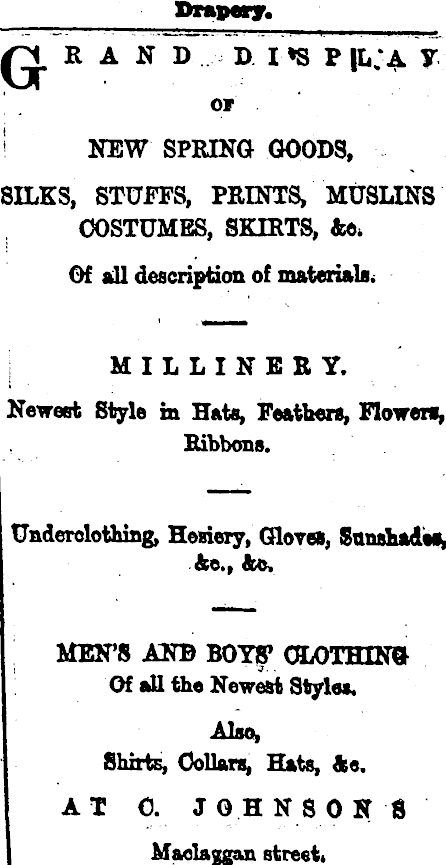 Drapery.

GRAND DISPLAY

OF

NEW SPRING GOODS,

SILKS, STUFFS, PRINTS, MUSLINS COSTUMES, SKIRTS, &c.

Of all description of materials.

MILLINERY.

Newest Style in Hats, Feathers, Flowers, Ribbons.

Underclothing, Hosiery, Gloves, Sunshades, &c., &c.

MEN'S AND BOYS' CLOTHING
Of all the Newest Styles.

Also,
Shirts, Collars, Hats, &c.

AT C. JOHNSON'S

Maclaggan street.